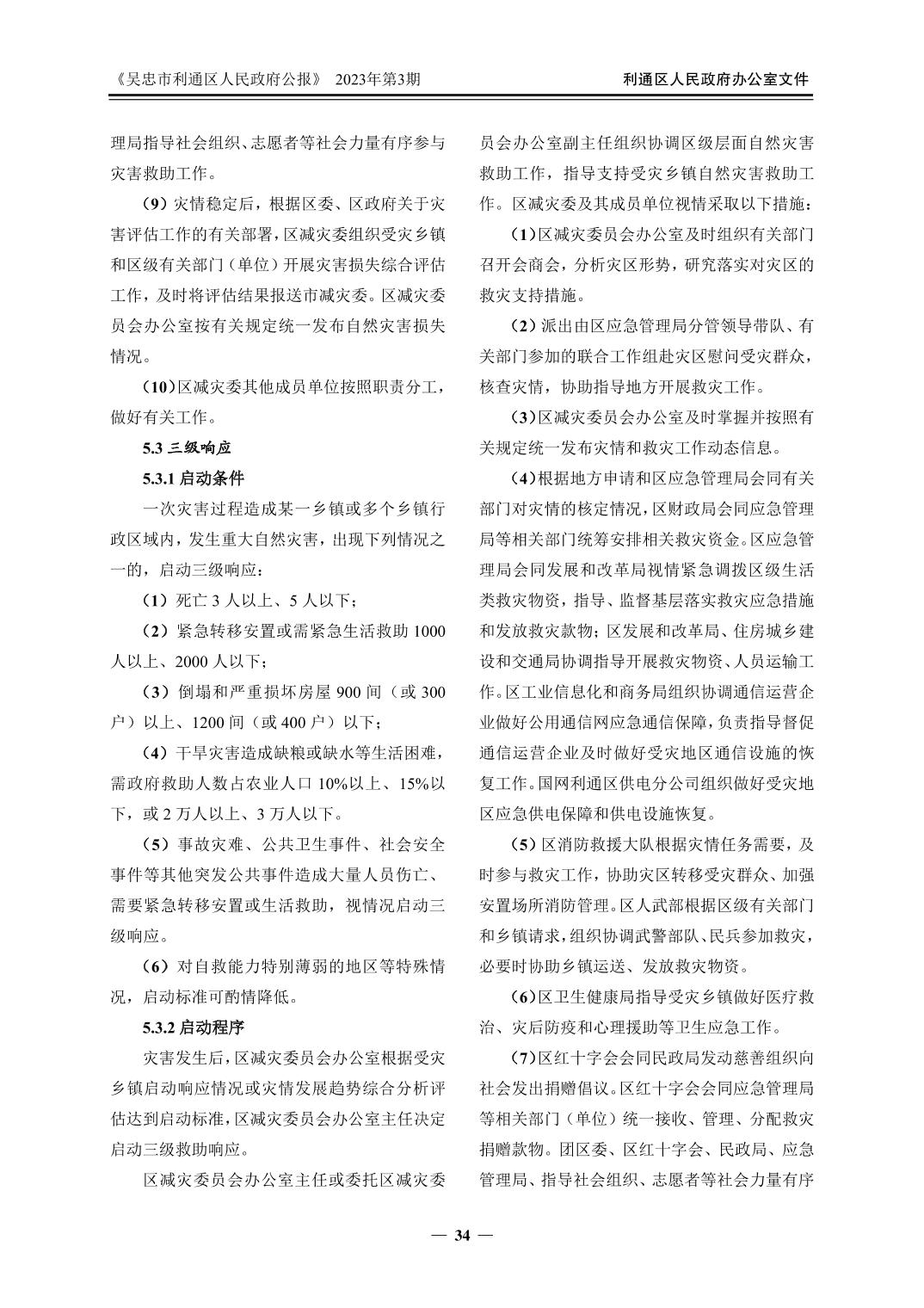 《吴忠市利通区人民政府公报》 2023年第3期

利通区人民政府办公室文件

理局指导社会组织、志愿者等社会力量有序参与灾害救助工作。

（9）灾情稳定后，根据区委、区政府关于灾害评估工作的有关部署，区减灾委组织受灾乡镇和区级有关部门（单位）开展灾害损失综合评估工作，及时将评估结果报送市减灾委。区减灾委员会办公室按有关规定统一发布自然灾害损失情况。

（10）区减灾委其他成员单位按照职责分工，做好有关工作。

5.3 三级响应

5.3.1 启动条件

一次灾害过程造成某一乡镇或多个乡镇行政区域内，发生重大自然灾害，出现下列情况之一的，启动三级响应：

（1）死亡 3 人以上、5 人以下；

（2）紧急转移安置或需紧急生活救助 1000 人以上、2000 人以下；

（3）倒塌和严重损坏房屋 900 间（或 300 户）以上、1200 间（或 400 户）以下；

（4）干旱灾害造成缺粮或缺水等生活困难，需政府救助人数占农业人口 10%以上、15%以下，或 2 万人以上、3 万人以下。

（5）事故灾难、公共卫生事件、社会安全事件等其他突发公共事件造成大量人员伤亡、需要紧急转移安置或生活救助，视情况启动三级响应。

（6）对自救能力特别薄弱的地区等特殊情况，启动标准可酌情降低。

5.3.2 启动程序

灾害发生后，区减灾委员会办公室根据受灾乡镇启动响应情况或灾情发展趋势综合分析评估达到启动标准，区减灾委员会办公室主任决定启动三级救助响应。

区减灾委员会办公室主任或委托区减灾委员会办公室副主任组织协调区级层面自然灾害救助工作，指导支持受灾乡镇自然灾害救助工作。区减灾委及其成员单位视情采取以下措施：

（1）区减灾委员会办公室及时组织有关部门召开会商会，分析灾区形势，研究落实对灾区的救灾支持措施。

（2）派出由区应急管理局分管领导带队、有关部门参加的联合工作组赴灾区慰问受灾群众，核查灾情，协助指导地方开展救灾工作。

（3）区减灾委员会办公室及时掌握并按照有关规定统一发布灾情和救灾工作动态信息。

（4）根据地方申请和区应急管理局会同有关部门对灾情的核定情况，区财政局会同应急管理局等相关部门统筹安排相关救灾资金。区应急管理局会同发展和改革局视情紧急调拨区级生活类救灾物资，指导、监督基层落实救灾应急措施和发放救灾款物；区发展和改革局、住房城乡建设和交通局协调指导开展救灾物资、人员运输工作。区工业信息化和商务局组织协调通信运营企业做好公用通信网应急通信保障，负责指导督促通信运营企业及时做好受灾地区通信设施的恢复工作。国网利通区供电分公司组织做好受灾地区应急供电保障和供电设施恢复。

（5）区消防救援大队根据灾情任务需要，及时参与救灾工作，协助灾区转移受灾群众、加强安置场所消防管理。区人武部根据区级有关部门和乡镇请求，组织协调武警部队、民兵参加救灾，必要时协助乡镇运送、发放救灾物资。

（6）区卫生健康局指导受灾乡镇做好医疗救治、灾后防疫和心理援助等卫生应急工作。

（7）区红十字会会同民政局发动慈善组织向社会发出捐赠倡议。区红十字会会同应急管理局等相关部门（单位）统一接收、管理、分配救灾捐赠款物。团区委、区红十字会、民政局、应急管理局、指导社会组织、志愿者等社会力量有序

— 34 —